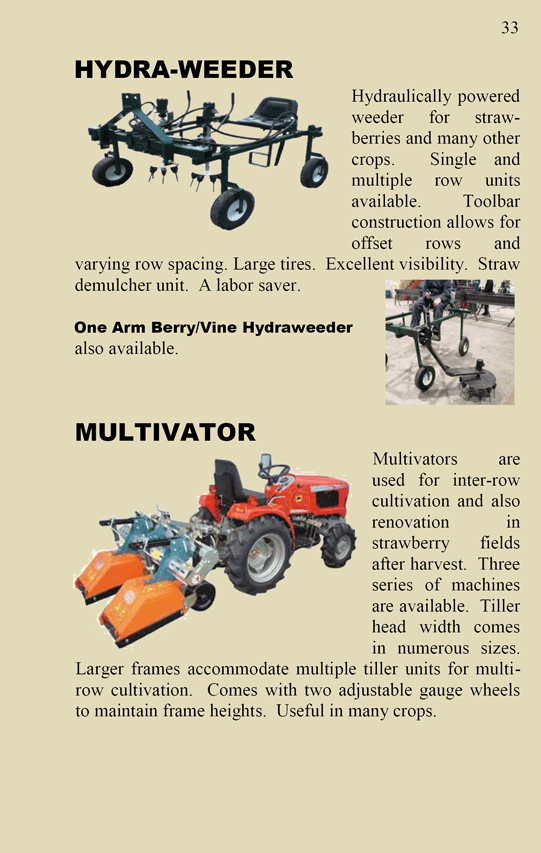 33

HYDRA-WEEDER

Hydraulically powered weeder for strawberries and many other crops. Single and multiple row units available. Toolbar construction allows for offset rows and varying row spacing. Large tires. Excellent visibility. Straw demulcher unit. A labor saver.

One Arm Berry/Vine Hydraweeder also available.

MULTIVATOR

Multivators are used for inter-row cultivation and also renovation in strawberry fields after harvest. Three series of machines are available. Tiller head width comes in numerous sizes. Larger frames accommodate multiple tiller units for multi-row cultivation. Comes with two adjustable gauge wheels to maintain frame heights. Useful in many crops.